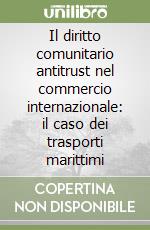 unilibro

Il diritto comunitario antitrust nel commercio internazionale: il caso dei trasporti marittimi

COPERTINA NON DISPONIBILE